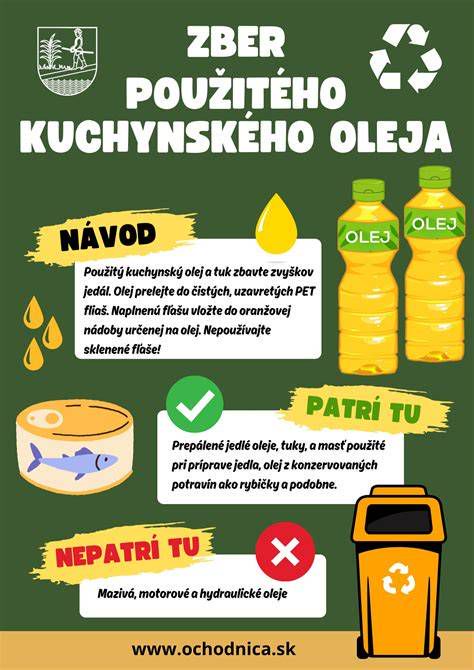 ZBER POUŽITÉHO KUCHYNSKÉHO OLEJA

OLEJ
OLEJ

NÁVOD

Použitý kuchynský olej a tuk zbavte zvyškov jedál. Olej prelejte do čistých, uzavretých PET fliaš. Naplnenú fľašu vložte do oranžovej nádoby určenej na olej. Nepoužívajte sklenené fľaše!

PATRÍ TU

Prepálené jedlé oleje, tuky, a masť použité pri príprave jedla, olej z konzervovaných potravín ako rybičky a podobne.

NEPATRÍ TU

Mazivá, motorové a hydraulické oleje

www.ochodnica.sk